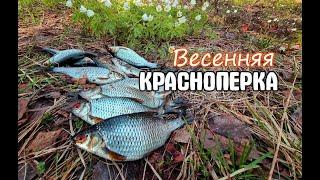 Весенняя
КРАСНОПЕРКА